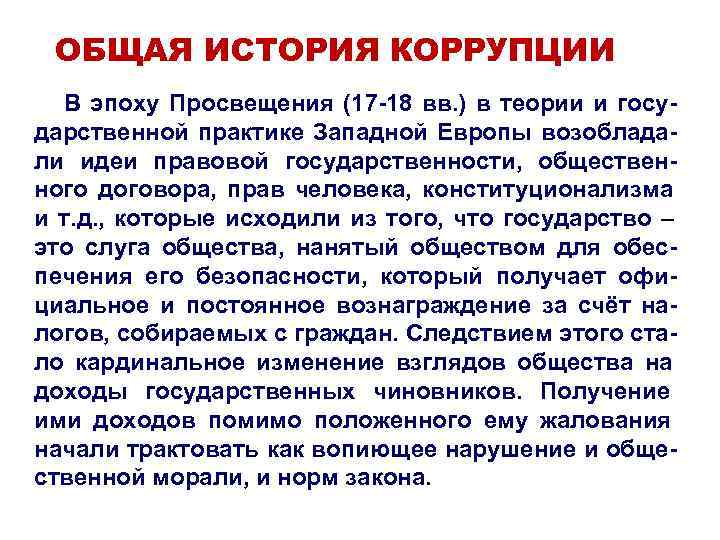 ОБЩАЯ ИСТОРИЯ КОРРУПЦИИ

В эпоху Просвещения (17-18 вв.) в теории и государственной практике Западной Европы возобладали идеи правовой государственности, общественного договора, прав человека, конституционализма и т.д., которые исходили из того, что государство – это слуга общества, нанятый обществом для обеспечения его безопасности, который получает официальное и постоянное вознаграждение за счёт налогов, собираемых с граждан. Следствием этого стало кардинальное изменение взглядов общества на доходы государственных чиновников. Получение ими доходов помимо положенного ему жалования начали трактовать как вопиющее нарушение и общественной морали, и норм закона.